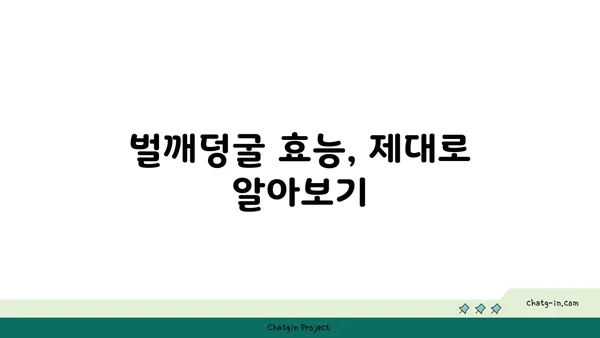 벌깨덩굴 효능, 제대로 알아보기

chatg-in.com

Chatgin Project